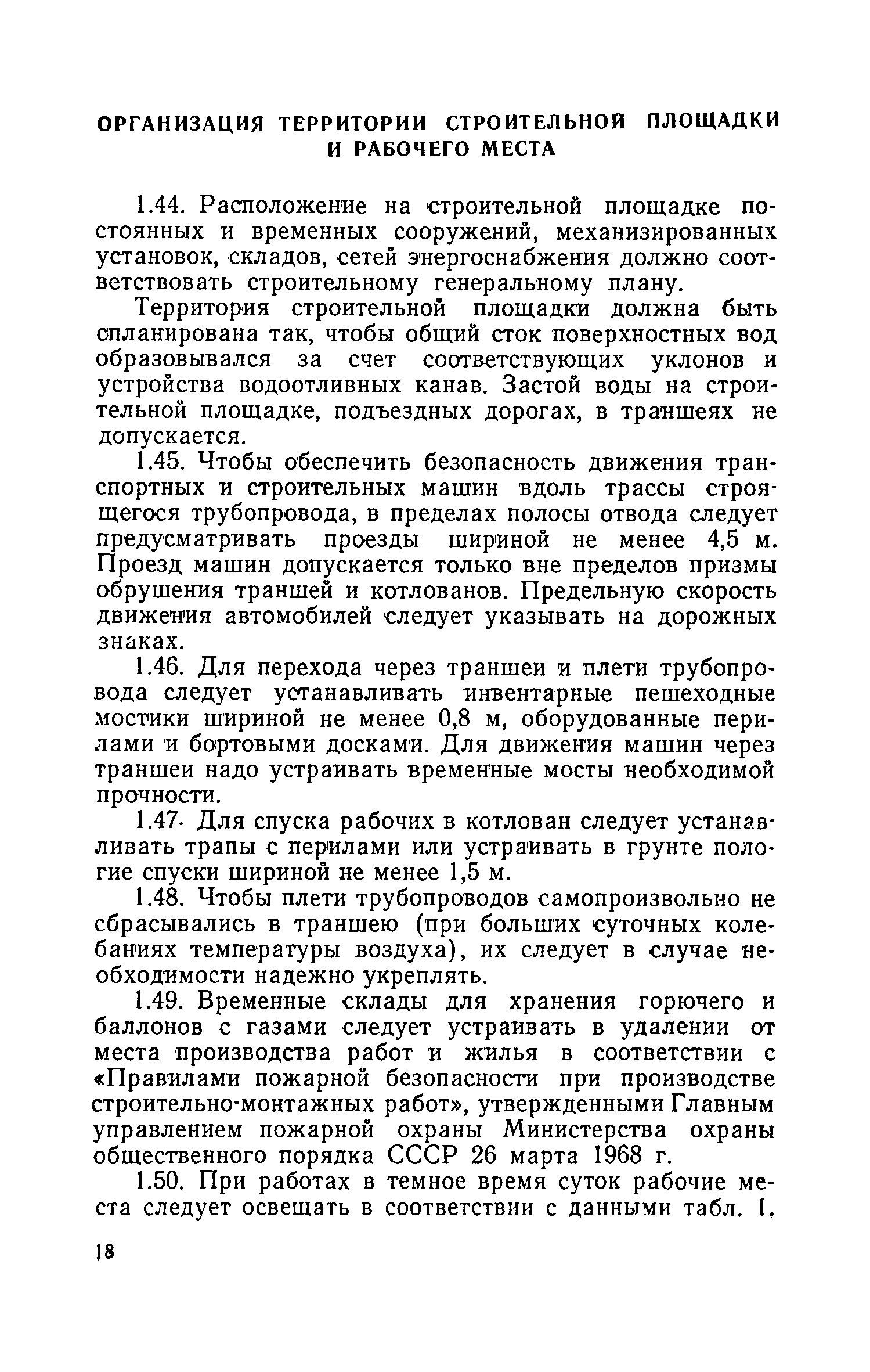 ОРГАНИЗАЦИЯ ТЕРРИТОРИИ СТРОИТЕЛЬНОЙ ПЛОЩАДКИ И РАБОЧЕГО МЕСТА

1.44. Расположение на строительной площадке постоянных и временных сооружений, механизированных установок, складов, сетей энергоснабжения должно соответствовать строительному генеральному плану.

Территория строительной площадки должна быть спланирована так, чтобы общий сток поверхностных вод образовывался за счет соответствующих уклонов и устройства водоотливных канав. Застой воды на строительной площадке, подъездных дорогах, в траншеях не допускается.

1.45. Чтобы обеспечить безопасность движения транспортных и строительных машин вдоль трассы строящегося трубопровода, в пределах полосы отвода следует предусматривать проезды шириной не менее 4,5 м. Проезд машин допускается только вне пределов призмы обрушения траншей и котлованов. Предельную скорость движения автомобилей следует указывать на дорожных знаках.

1.46. Для перехода через траншеи и плети трубопровода следует устанавливать инвентарные пешеходные мостики шириной не менее 0,8 м, оборудованные перилами и бортовыми досками. Для движения машин через траншеи надо устраивать временные мосты необходимой прочности.

1.47. Для спуска рабочих в котлован следует устанавливать трапы с перилами или устраивать в грунте пологие спуски шириной не менее 1,5 м.

1.48. Чтобы плети трубопроводов самопроизвольно не сбрасывались в траншею (при больших суточных колебаниях температуры воздуха), их следует в случае необходимости надежно укреплять.

1.49. Временные склады для хранения горючего и баллонов с газами следует устраивать в удалении от места производства работ и жилья в соответствии с «Правилами пожарной безопасности при производстве строительно-монтажных работ», утвержденными Главным управлением пожарной охраны Министерства охраны общественного порядка СССР 26 марта 1968 г.

1.50. При работах в темное время суток рабочие места следует освещать в соответствии с данными табл. 1,

18